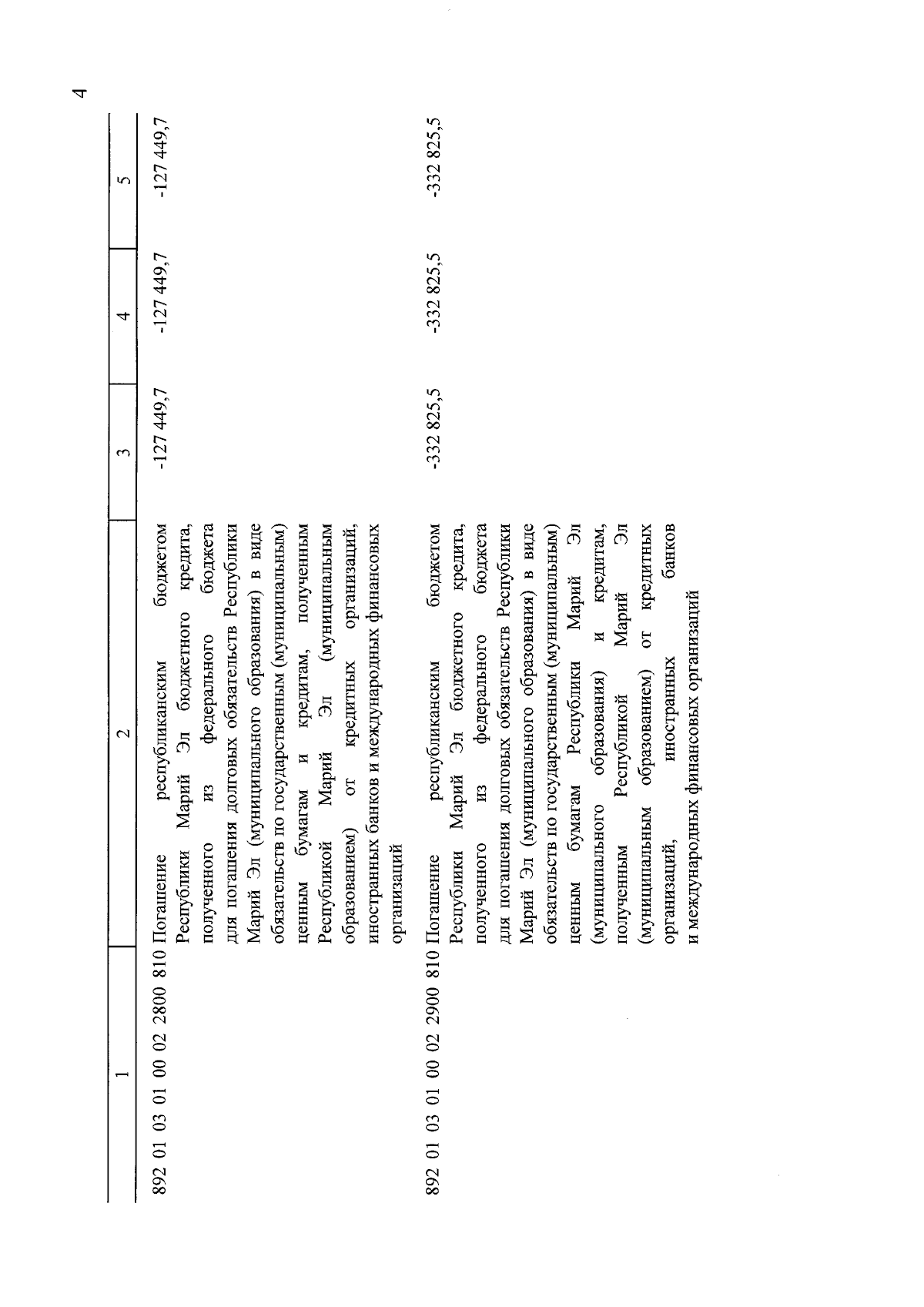 4

| 1 | 2 | 3 | 4 | 5 |
|---|---|---|---|---|
| 892 01 03 01 00 02 2800 810 | Погашение республиканским бюджетом Республики Марий Эл бюджетного кредита, полученного из федерального бюджета для погашения долговых обязательств Республики Марий Эл (муниципального образования) в виде обязательств по государственным (муниципальным) ценным бумагам и кредитам, полученным Республикой Марий Эл (муниципальным образованием) от кредитных организаций, иностранных банков и международных финансовых организаций | -127 449,7 | -127 449,7 | -127 449,7 |
| 892 01 03 01 00 02 2900 810 | Погашение республиканским бюджетом Республики Марий Эл бюджетного кредита, полученного из федерального бюджета для погашения долговых обязательств Республики Марий Эл (муниципального образования) в виде обязательств по государственным (муниципальным) ценным бумагам Республики Марий Эл (муниципального образования) и кредитам, полученным Республикой Марий Эл (муниципальным образованием) от кредитных организаций, иностранных банков и международных финансовых организаций | -332 825,5 | -332 825,5 | -332 825,5 |